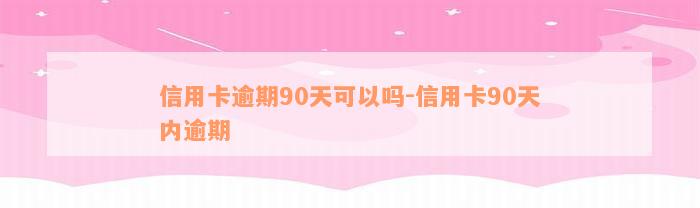 信用卡逾期90天可以吗-信用卡90天内逾期